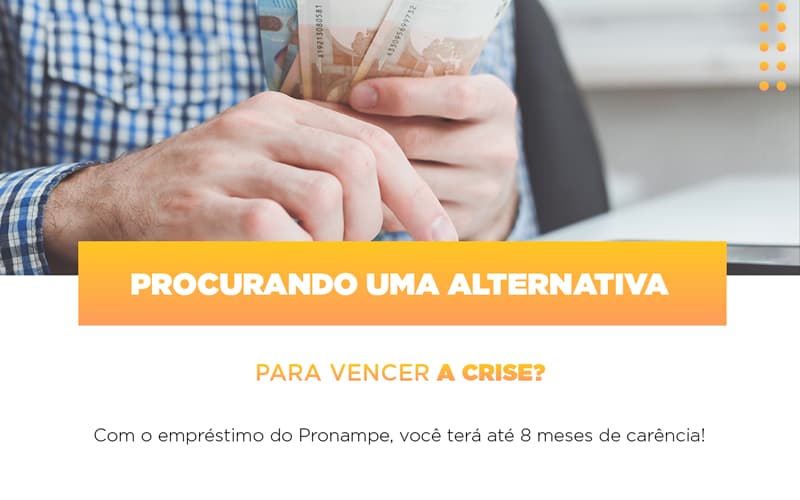 PROCURANDO UMA ALTERNATIVA

PARA VENCER A CRISE?

Com o empréstimo do Pronampe, você terá até 8 meses de carência!